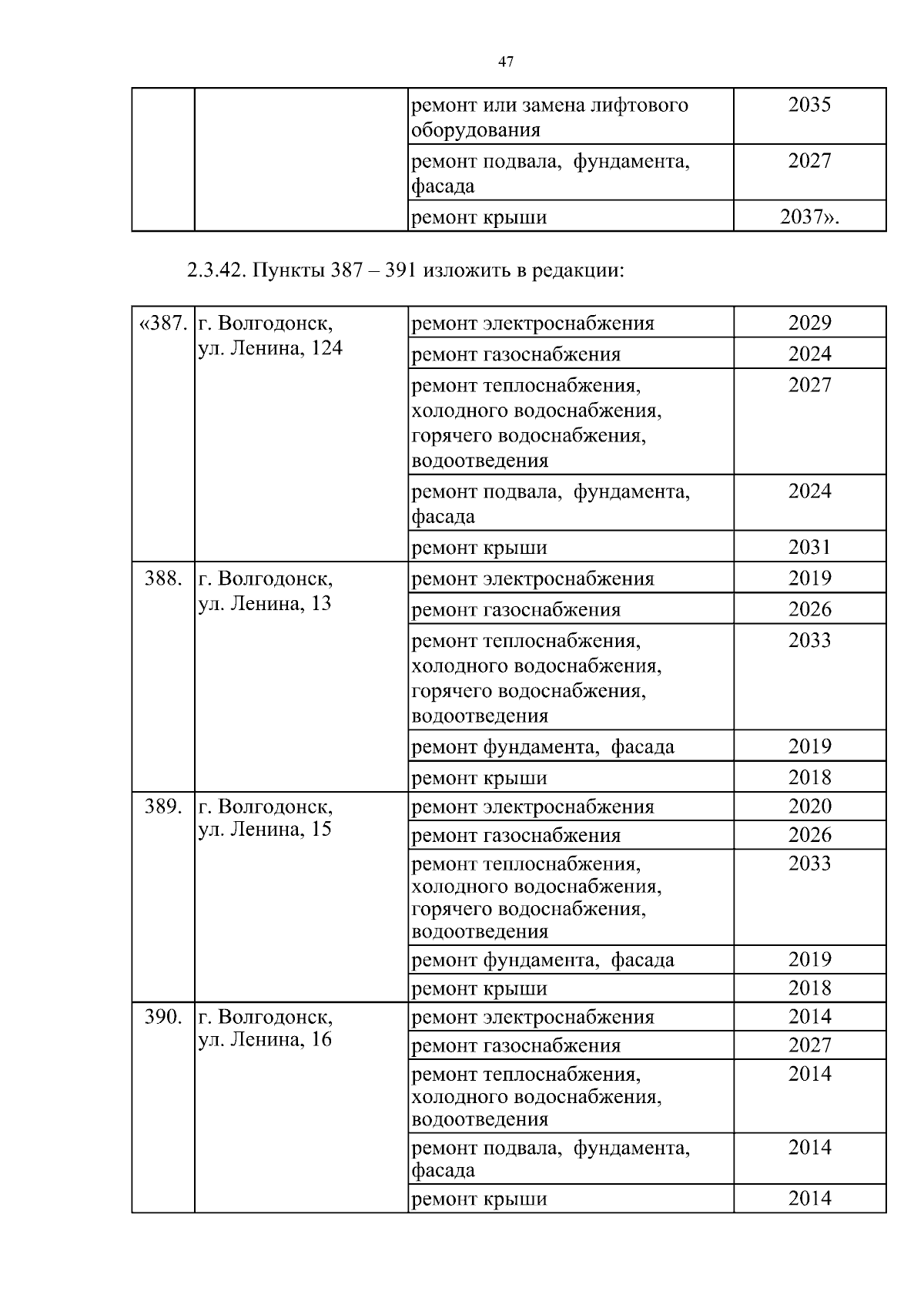 47

|  |  |  |  |
|---|---|---|---|
|  |  | ремонт или замена лифтового оборудования | 2035 |
|  |  | ремонт подвала, фундамента, фасада | 2027 |
|  |  | ремонт крыши | 2037». |

2.3.42. Пункты 387 – 391 изложить в редакции:

|  |  |  |  |
|---|---|---|---|
| «387. | г. Волгодонск, ул. Ленина, 124 | ремонт электроснабжения | 2029 |
|  |  | ремонт газоснабжения | 2024 |
|  |  | ремонт теплоснабжения, холодного водоснабжения, горячего водоснабжения, водоотведения | 2027 |
|  |  | ремонт подвала, фундамента, фасада | 2024 |
|  |  | ремонт крыши | 2031 |
| 388. | г. Волгодонск, ул. Ленина, 13 | ремонт электроснабжения | 2019 |
|  |  | ремонт газоснабжения | 2026 |
|  |  | ремонт теплоснабжения, холодного водоснабжения, горячего водоснабжения, водоотведения | 2033 |
|  |  | ремонт фундамента, фасада | 2019 |
|  |  | ремонт крыши | 2018 |
| 389. | г. Волгодонск, ул. Ленина, 15 | ремонт электроснабжения | 2020 |
|  |  | ремонт газоснабжения | 2026 |
|  |  | ремонт теплоснабжения, холодного водоснабжения, горячего водоснабжения, водоотведения | 2033 |
|  |  | ремонт фундамента, фасада | 2019 |
|  |  | ремонт крыши | 2018 |
| 390. | г. Волгодонск, ул. Ленина, 16 | ремонт электроснабжения | 2014 |
|  |  | ремонт газоснабжения | 2027 |
|  |  | ремонт теплоснабжения, холодного водоснабжения, водоотведения | 2014 |
|  |  | ремонт подвала, фундамента, фасада | 2014 |
|  |  | ремонт крыши | 2014 |